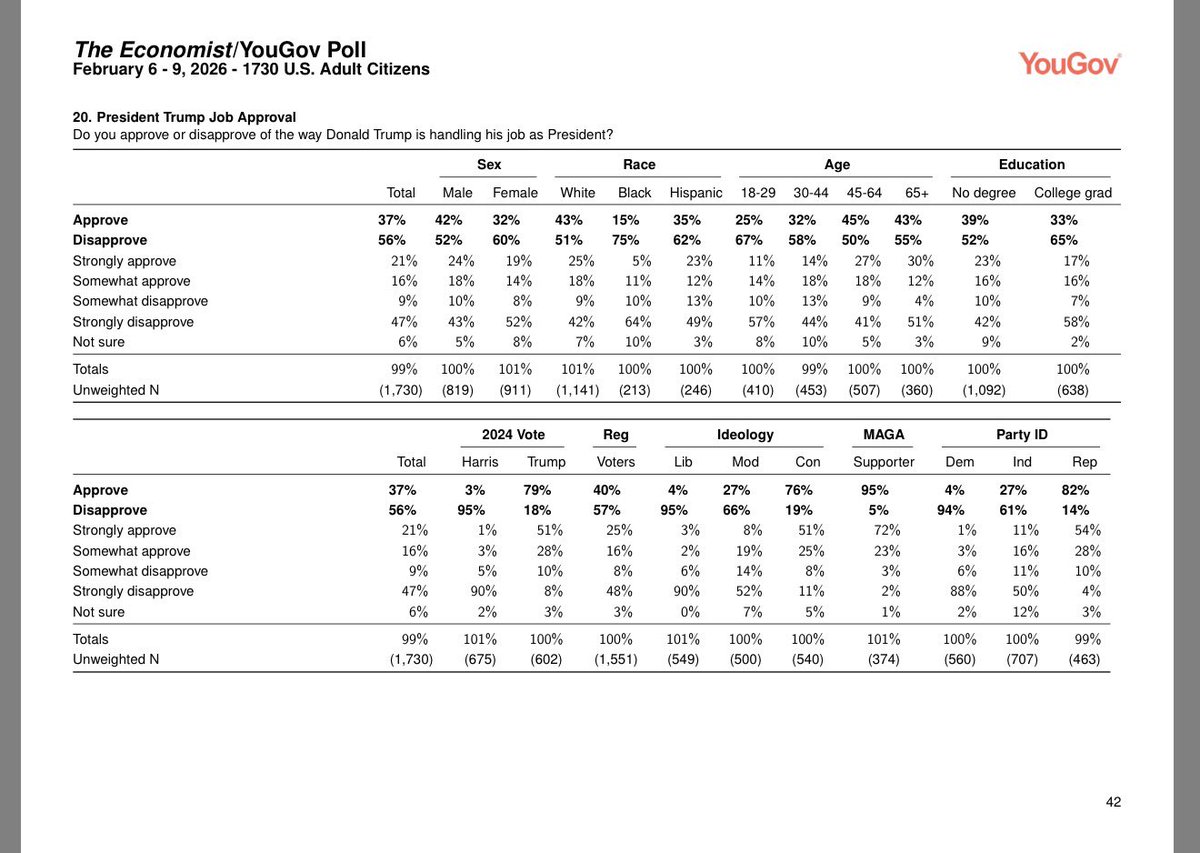 The Economist/YouGov Poll
February 6 - 9, 2026 - 1730 U.S. Adult Citizens

YouGov

20. President Trump Job Approval
Do you approve or disapprove of the way Donald Trump is handling his job as President?

| | | Sex | | Race | | | Age | | | | Education | |
|---|---|---|---|---|---|---|---|---|---|---|---|---|
| | Total | Male | Female | White | Black | Hispanic | 18-29 | 30-44 | 45-64 | 65+ | No degree | College grad |
| Approve | 37% | 42% | 32% | 43% | 15% | 35% | 25% | 32% | 45% | 43% | 39% | 33% |
| Disapprove | 56% | 52% | 60% | 51% | 75% | 62% | 67% | 58% | 50% | 55% | 52% | 65% |
| Strongly approve | 21% | 24% | 19% | 25% | 5% | 23% | 11% | 14% | 27% | 30% | 23% | 17% |
| Somewhat approve | 16% | 18% | 14% | 18% | 11% | 12% | 14% | 18% | 18% | 12% | 16% | 16% |
| Somewhat disapprove | 9% | 10% | 8% | 9% | 10% | 13% | 10% | 13% | 9% | 4% | 10% | 7% |
| Strongly disapprove | 47% | 43% | 52% | 42% | 64% | 49% | 57% | 44% | 41% | 51% | 42% | 58% |
| Not sure | 6% | 5% | 8% | 7% | 10% | 3% | 8% | 10% | 5% | 3% | 9% | 2% |
| Totals | 99% | 100% | 101% | 101% | 100% | 100% | 100% | 99% | 100% | 100% | 100% | 100% |
| Unweighted N | (1,730) | (819) | (911) | (1,141) | (213) | (246) | (410) | (453) | (507) | (360) | (1,092) | (638) |

| | | 2024 Vote | | Reg | Ideology | | | MAGA | Party ID | | |
|---|---|---|---|---|---|---|---|---|---|---|---|
| | Total | Harris | Trump | Voters | Lib | Mod | Con | Supporter | Dem | Ind | Rep |
| Approve | 37% | 3% | 79% | 40% | 4% | 27% | 76% | 95% | 4% | 27% | 82% |
| Disapprove | 56% | 95% | 18% | 57% | 95% | 66% | 19% | 5% | 94% | 61% | 14% |
| Strongly approve | 21% | 1% | 51% | 25% | 3% | 8% | 51% | 72% | 1% | 11% | 54% |
| Somewhat approve | 16% | 3% | 28% | 16% | 2% | 19% | 25% | 23% | 3% | 16% | 28% |
| Somewhat disapprove | 9% | 5% | 10% | 8% | 6% | 14% | 8% | 3% | 6% | 11% | 10% |
| Strongly disapprove | 47% | 90% | 8% | 48% | 90% | 52% | 11% | 2% | 88% | 50% | 4% |
| Not sure | 6% | 2% | 3% | 3% | 0% | 7% | 5% | 1% | 2% | 12% | 3% |
| Totals | 99% | 101% | 100% | 100% | 101% | 100% | 100% | 101% | 100% | 100% | 99% |
| Unweighted N | (1,730) | (675) | (602) | (1,551) | (549) | (500) | (540) | (374) | (560) | (707) | (463) |

42